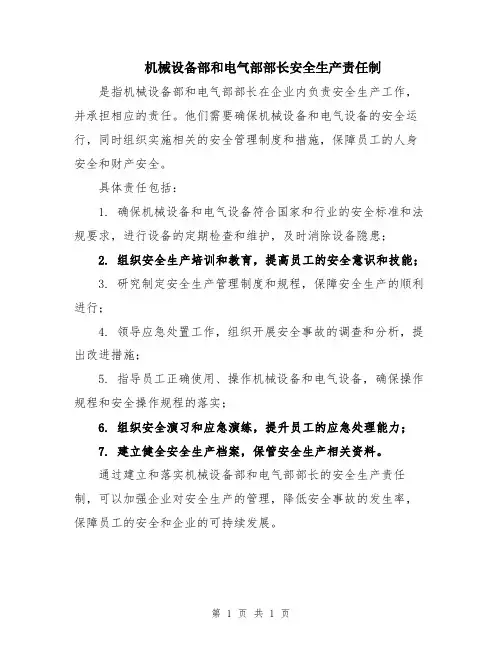 机械设备部和电气部部长安全生产责任制

是指机械设备部和电气部部长在企业内负责安全生产工作，并承担相应的责任。他们需要确保机械设备和电气设备的安全运行，同时组织实施相关的安全管理制度和措施，保障员工的人身安全和财产安全。

具体责任包括：

1. 确保机械设备和电气设备符合国家和行业的安全标准和法规要求，进行设备的定期检查和维护，及时消除设备隐患；

2. 组织安全生产培训和教育，提高员工的安全意识和技能；

3. 研究制定安全生产管理制度和规程，保障安全生产的顺利进行；

4. 领导应急处置工作，组织开展安全事故的调查和分析，提出改进措施；

5. 指导员工正确使用、操作机械设备和电气设备，确保操作规程和安全操作规程的落实；

6. 组织安全演习和应急演练，提升员工的应急处理能力；

7. 建立健全安全生产档案，保管安全生产相关资料。

通过建立和落实机械设备部和电气部部长的安全生产责任制，可以加强企业对安全生产的管理，降低安全事故的发生率，保障员工的安全和企业的可持续发展。

第 1 页 共 1 页